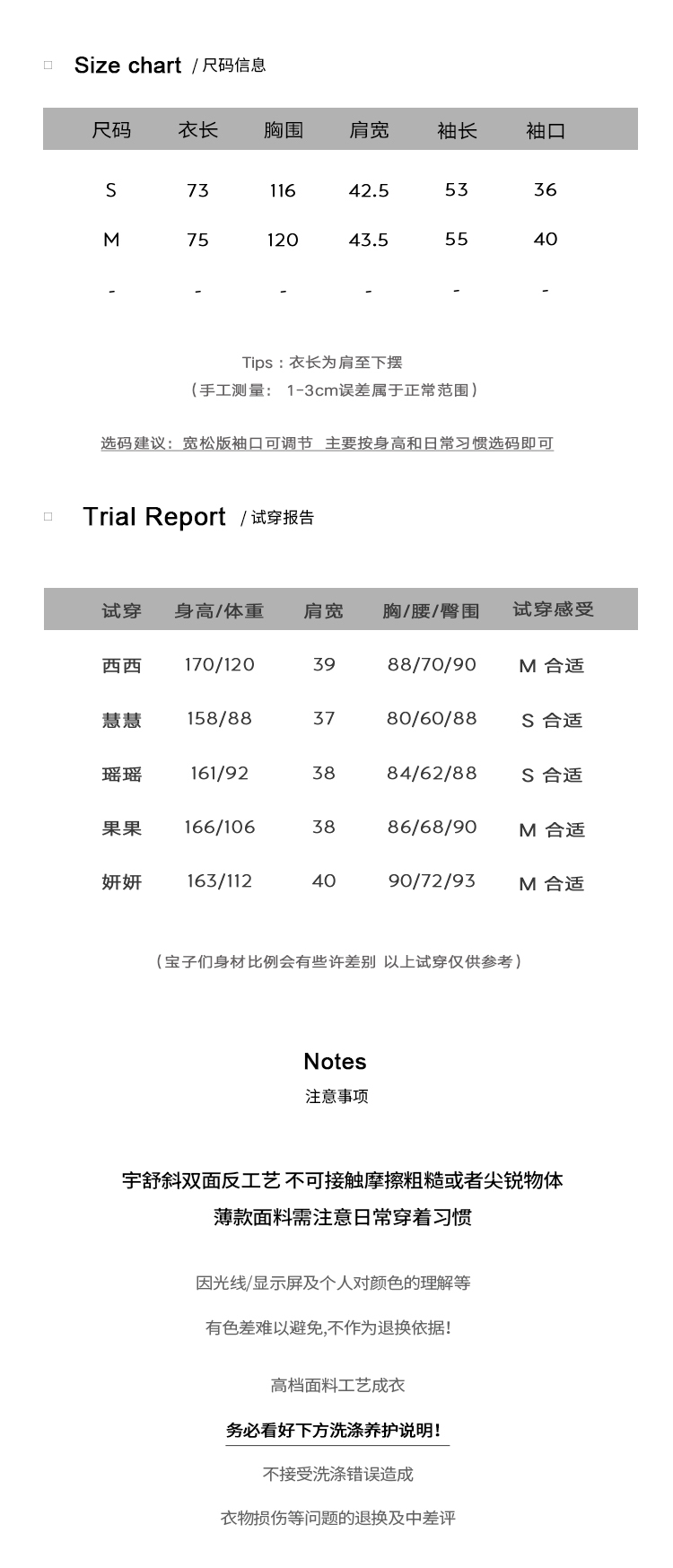 Size chart / 尺码信息

| 尺码 | 衣长 | 胸围 | 肩宽 | 袖长 | 袖口 |
|---|---|---|---|---|---|
| S | 73 | 116 | 42.5 | 53 | 36 |
| M | 75 | 120 | 43.5 | 55 | 40 |
| - | - | - | - | - | - |

Tips：衣长为肩至下摆
（手工测量： 1-3cm误差属于正常范围）

选码建议：宽松版袖口可调节 主要按身高和日常习惯选码即可

Trial Report / 试穿报告

| 试穿 | 身高/体重 | 肩宽 | 胸/腰/臀围 | 试穿感受 |
|---|---|---|---|---|
| 西西 | 170/120 | 39 | 88/70/90 | M 合适 |
| 慧慧 | 158/88 | 37 | 80/60/88 | S 合适 |
| 瑶瑶 | 161/92 | 38 | 84/62/88 | S 合适 |
| 果果 | 166/106 | 38 | 86/68/90 | M 合适 |
| 妍妍 | 163/112 | 40 | 90/72/93 | M 合适 |

（宝子们身材比例会有些许差别 以上试穿仅供参考）

Notes
注意事项

宇舒斜双面反工艺 不可接触摩擦粗糙或者尖锐物体
薄款面料需注意日常穿着习惯

因光线/显示屏及个人对颜色的理解等

有色差难以避免,不作为退换依据!

高档面料工艺成衣

务必看好下方洗涤养护说明!

不接受洗涤错误造成

衣物损伤等问题的退换及中差评